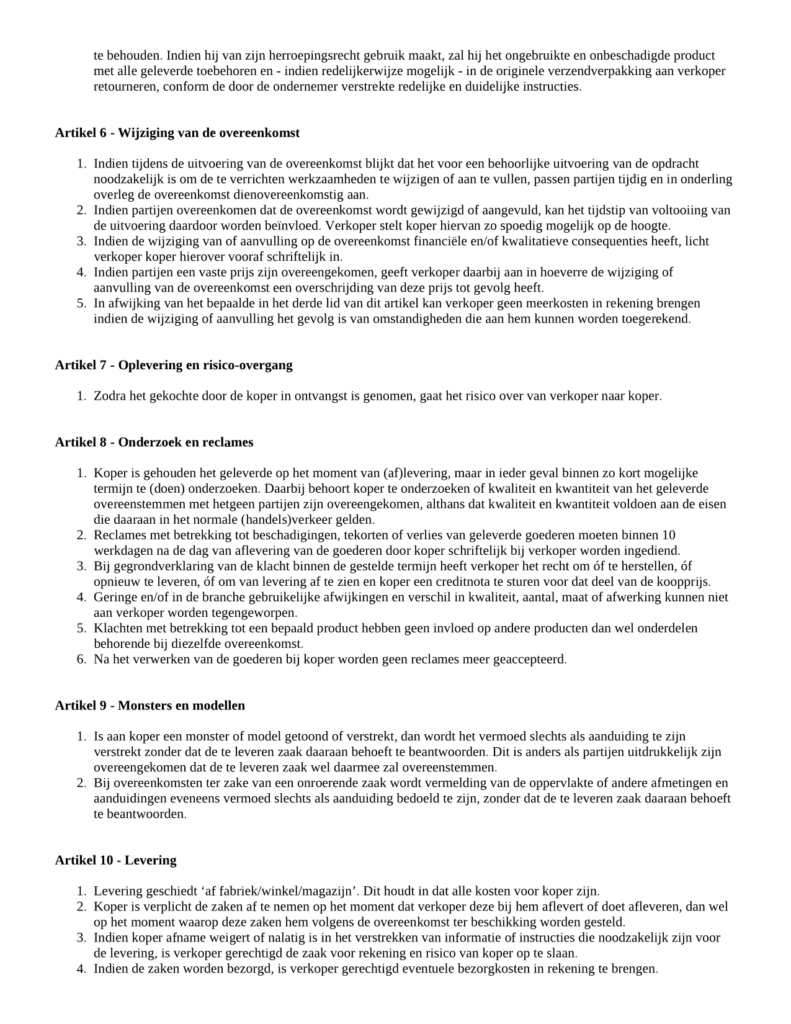 te behouden. Indien hij van zijn herroepingsrecht gebruik maakt, zal hij het ongebruikte en onbeschadigde product met alle geleverde toebehoren en - indien redelijkerwijze mogelijk - in de originele verzendverpakking aan verkoper retourneren, conform de door de ondernemer verstrekte redelijke en duidelijke instructies.

Artikel 6 - Wijziging van de overeenkomst

1. Indien tijdens de uitvoering van de overeenkomst blijkt dat het voor een behoorlijke uitvoering van de opdracht noodzakelijk is om de te verrichten werkzaamheden te wijzigen of aan te vullen, passen partijen tijdig en in onderling overleg de overeenkomst dienovereenkomstig aan.
2. Indien partijen overeenkomen dat de overeenkomst wordt gewijzigd of aangevuld, kan het tijdstip van voltooiing van de uitvoering daardoor worden beinvloed. Verkoper stelt koper hiervan zo spoedig mogelijk op de hoogte.
3. Indien de wijziging van of aanvulling op de overeenkomst financiële en/of kwalitatieve consequenties heeft, licht verkoper koper hierover vooraf schriftelijk in.
4. Indien partijen een vaste prijs zijn overeengekomen, geeft verkoper daarbij aan in hoeverre de wijziging of aanvulling van de overeenkomst een overschrijding van deze prijs tot gevolg heeft.
5. In afwijking van het bepaalde in het derde lid van dit artikel kan verkoper geen meerkosten in rekening brengen indien de wijziging of aanvulling het gevolg is van omstandigheden die aan hem kunnen worden toegerekend.

Artikel 7 - Oplevering en risico-overgang

1. Zodra het gekochte door de koper in ontvangst is genomen, gaat het risico over van verkoper naar koper.

Artikel 8 - Onderzoek en reclames

1. Koper is gehouden het geleverde op het moment van (af)levering, maar in ieder geval binnen zo kort mogelijke termijn te (doen) onderzoeken. Daarbij behoort koper te onderzoeken of kwaliteit en kwantiteit van het geleverde overeenstemmen met hetgeen partijen zijn overeengekomen, althans dat kwaliteit en kwantiteit voldoen aan de eisen die daaraan in het normale (handels)verkeer gelden.
2. Reclames met betrekking tot beschadigingen, tekorten of verlies van geleverde goederen moeten binnen 10 werkdagen na de dag van aflevering van de goederen door koper schriftelijk bij verkoper worden ingediend.
3. Bij gegrondverklaring van de klacht binnen de gestelde termijn heeft verkoper het recht om óf te herstellen, óf opnieuw te leveren, óf om van levering af te zien en koper een creditnota te sturen voor dat deel van de koopprijs.
4. Geringe en/of in de branche gebruikelijke afwijkingen en verschil in kwaliteit, aantal, maat of afwerking kunnen niet aan verkoper worden tegengeworpen.
5. Klachten met betrekking tot een bepaald product hebben geen invloed op andere producten dan wel onderdelen behorende bij diezelfde overeenkomst.
6. Na het verwerken van de goederen bij koper worden geen reclames meer geaccepteerd.

Artikel 9 - Monsters en modellen

1. Is aan koper een monster of model getoond of verstrekt, dan wordt het vermoed slechts als aanduiding te zijn verstrekt zonder dat de te leveren zaak daaraan behoeft te beantwoorden. Dit is anders als partijen uitdrukkelijk zijn overeengekomen dat de te leveren zaak wel daarmee zal overeenstemmen.
2. Bij overeenkomsten ter zake van een onroerende zaak wordt vermelding van de oppervlakte of andere afmetingen en aanduidingen eveneens vermoed slechts als aanduiding bedoeld te zijn, zonder dat de te leveren zaak daaraan behoeft te beantwoorden.

Artikel 10 - Levering

1. Levering geschiedt ‘af fabriek/winkel/magazijn’. Dit houdt in dat alle kosten voor koper zijn.
2. Koper is verplicht de zaken af te nemen op het moment dat verkoper deze bij hem aflevert of doet afleveren, dan wel op het moment waarop deze zaken hem volgens de overeenkomst ter beschikking worden gesteld.
3. Indien koper afname weigert of nalatig is in het verstrekken van informatie of instructies die noodzakelijk zijn voor de levering, is verkoper gerechtigd de zaak voor rekening en risico van koper op te slaan.
4. Indien de zaken worden bezorgd, is verkoper gerechtigd eventuele bezorgkosten in rekening te brengen.